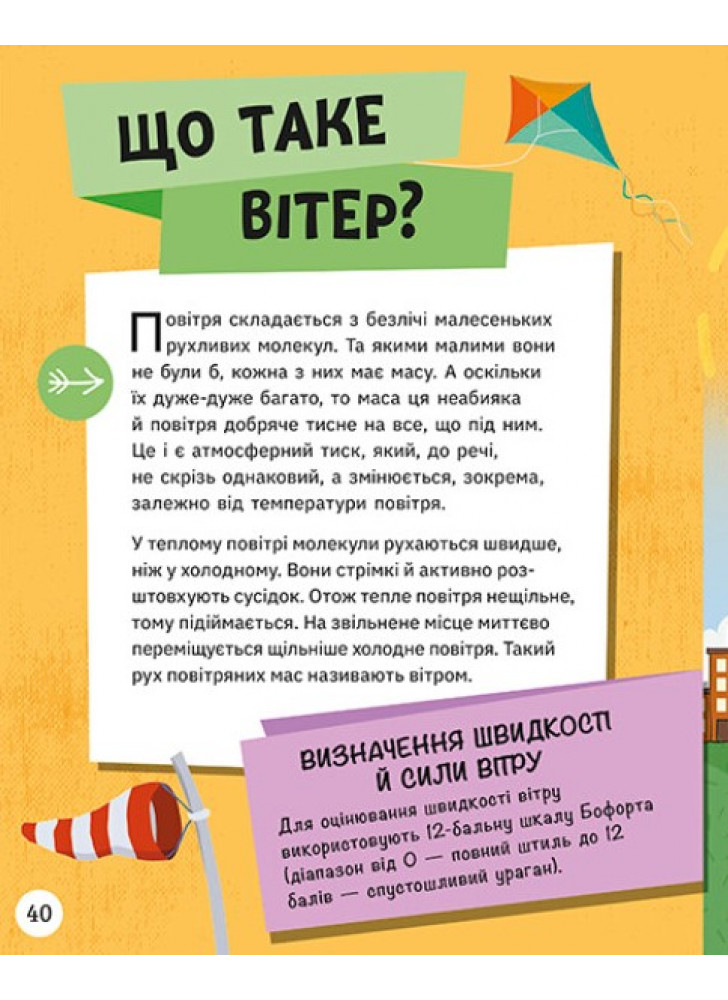 ЩО ТАКЕ ВІТЕР?

Повітря складається з безлічі малесеньких рухливих молекул. Та якими малими вони не були б, кожна з них має масу. А оскільки їх дуже-дуже багато, то маса ця неабияка й повітря добряче тисне на все, що під ним. Це і є атмосферний тиск, який, до речі, не скрізь однаковий, а змінюється, зокрема, залежно від температури повітря.

У теплому повітрі молекули рухаються швидше, ніж у холодному. Вони стрімкі й активно розштовхують сусідок. Отож тепле повітря нещільне, тому підіймається. На звільнене місце миттєво переміщується щільніше холодне повітря. Такий рух повітряних мас називають вітром.

ВИЗНАЧЕННЯ ШВИДКОСТІ Й СИЛИ ВІТРУ

Для оцінювання швидкості вітру використовують 12-бальну шкалу Бофорта (діапазон від 0 — повний штиль до 12 балів — спустошливий ураган).

40